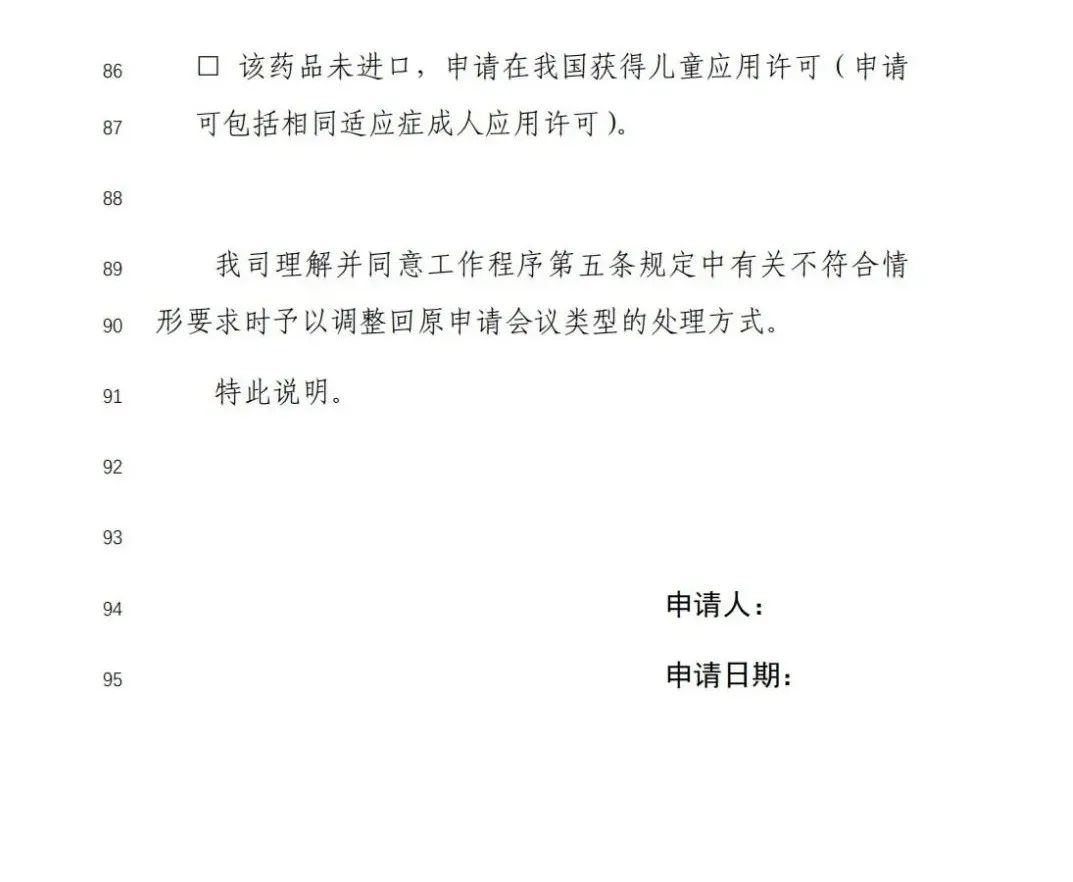 86 □ 该药品未进口，申请在我国获得儿童应用许可（申请
87 可包括相同适应症成人应用许可）。

88

89 我司理解并同意工作程序第五条规定中有关不符合情
90 形要求时予以调整回原申请会议类型的处理方式。

91 特此说明。

92

93

94 申请人：

95 申请日期：